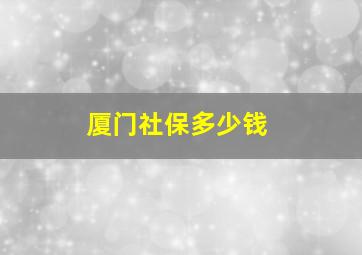 厦门社保多少钱